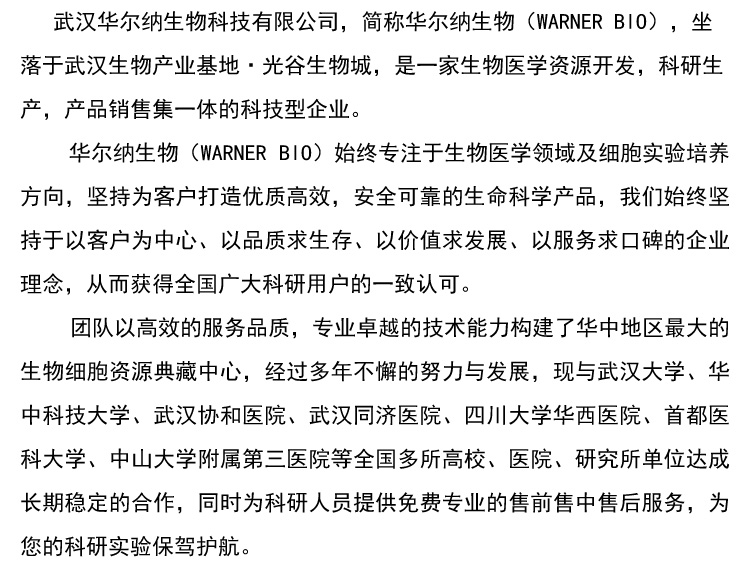 武汉华尔纳生物科技有限公司，简称华尔纳生物（WARNER BIO），坐落于武汉生物产业基地·光谷生物城，是一家生物医学资源开发，科研生产，产品销售集一体的科技型企业。

华尔纳生物（WARNER BIO）始终专注于生物医学领域及细胞实验培养方向，坚持为客户打造优质高效，安全可靠的生命科学产品，我们始终坚持于以客户为中心、以品质求生存、以价值求发展、以服务求口碑的企业理念，从而获得全国广大科研用户的一致认可。

团队以高效的服务品质，专业卓越的技术能力构建了华中地区最大的生物细胞资源典藏中心，经过多年不懈的努力与发展，现与武汉大学、华中科技大学、武汉协和医院、武汉同济医院、四川大学华西医院、首都医科大学、中山大学附属第三医院等全国多所高校、医院、研究所单位达成长期稳定的合作，同时为科研人员提供免费专业的售前售中售后服务，为您的科研实验保驾护航。